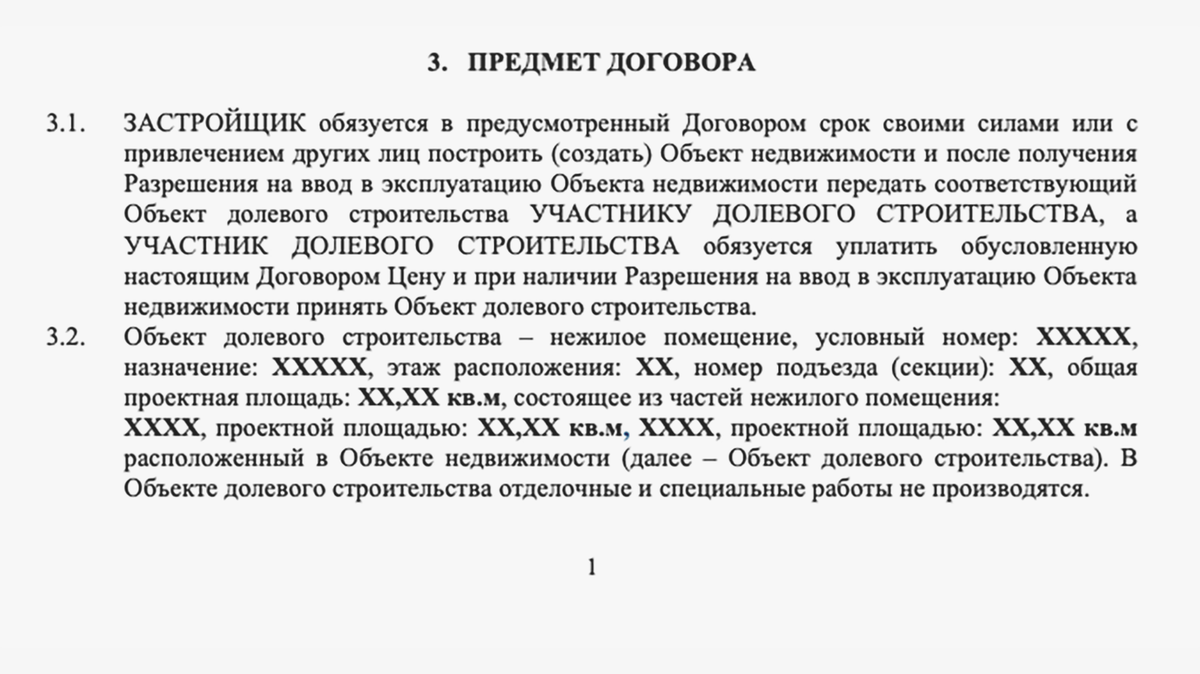 3. ПРЕДМЕТ ДОГОВОРА

3.1. ЗАСТРОЙЩИК обязуется в предусмотренный Договором срок своими силами или с привлечением других лиц построить (создать) Объект недвижимости и после получения Разрешения на ввод в эксплуатацию Объекта недвижимости передать соответствующий Объект долевого строительства УЧАСТНИКУ ДОЛЕВОГО СТРОИТЕЛЬСТВА, а УЧАСТНИК ДОЛЕВОГО СТРОИТЕЛЬСТВА обязуется уплатить обусловленную настоящим Договором Цену и при наличии Разрешения на ввод в эксплуатацию Объекта недвижимости принять Объект долевого строительства.

3.2. Объект долевого строительства – нежилое помещение, условный номер: XXXXX, назначение: XXXXX, этаж расположения: XX, номер подъезда (секции): XX, общая проектная площадь: XX,XX кв.м, состоящее из частей нежилого помещения:
XXXX, проектной площадью: XX,XX кв.м, XXXX, проектной площадью: XX,XX кв.м расположенный в Объекте недвижимости (далее – Объект долевого строительства). В Объекте долевого строительства отделочные и специальные работы не производятся.

1